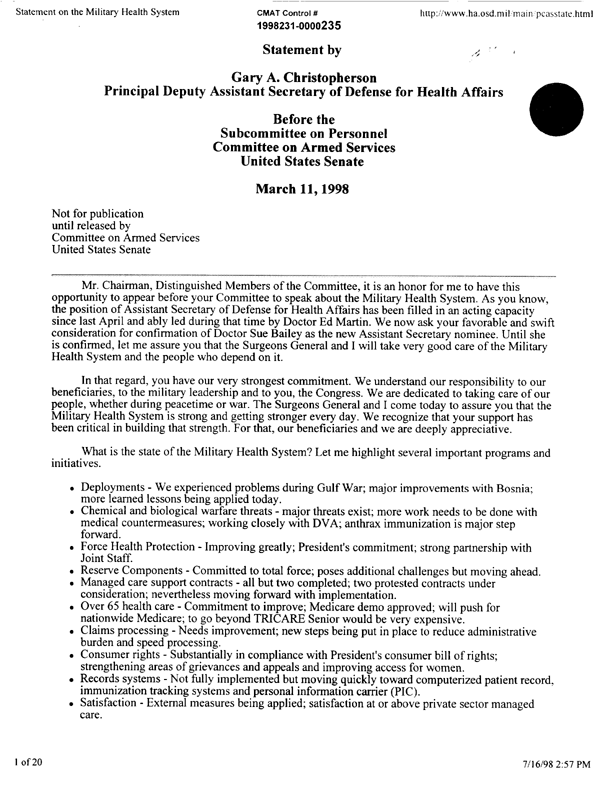 Statement on the Military Health System

CMAT Control #
1998231-0000235

http://www.ha.osd.mil/main/pcasstate.html

Statement by

Gary A. Christopherson
Principal Deputy Assistant Secretary of Defense for Health Affairs

Before the
Subcommittee on Personnel
Committee on Armed Services
United States Senate

March 11, 1998

Not for publication
until released by
Committee on Armed Services
United States Senate

Mr. Chairman, Distinguished Members of the Committee, it is an honor for me to have this opportunity to appear before your Committee to speak about the Military Health System. As you know, the position of Assistant Secretary of Defense for Health Affairs has been filled in an acting capacity since last April and ably led during that time by Doctor Ed Martin. We now ask your favorable and swift consideration for confirmation of Doctor Sue Bailey as the new Assistant Secretary nominee. Until she is confirmed, let me assure you that the Surgeons General and I will take very good care of the Military Health System and the people who depend on it.

In that regard, you have our very strongest commitment. We understand our responsibility to our beneficiaries, to the military leadership and to you, the Congress. We are dedicated to taking care of our people, whether during peacetime or war. The Surgeons General and I come today to assure you that the Military Health System is strong and getting stronger every day. We recognize that your support has been critical in building that strength. For that, our beneficiaries and we are deeply appreciative.

What is the state of the Military Health System? Let me highlight several important programs and initiatives.

• Deployments - We experienced problems during Gulf War; major improvements with Bosnia; more learned lessons being applied today.
• Chemical and biological warfare threats - major threats exist; more work needs to be done with medical countermeasures; working closely with DVA; anthrax immunization is major step forward.
• Force Health Protection - Improving greatly; President's commitment; strong partnership with Joint Staff.
• Reserve Components - Committed to total force; poses additional challenges but moving ahead.
• Managed care support contracts - all but two completed; two protested contracts under consideration; nevertheless moving forward with implementation.
• Over 65 health care - Commitment to improve; Medicare demo approved; will push for nationwide Medicare; to go beyond TRICARE Senior would be very expensive.
• Claims processing - Needs improvement; new steps being put in place to reduce administrative burden and speed processing.
• Consumer rights - Substantially in compliance with President's consumer bill of rights; strengthening areas of grievances and appeals and improving access for women.
• Records systems - Not fully implemented but moving quickly toward computerized patient record, immunization tracking systems and personal information carrier (PIC).
• Satisfaction - External measures being applied; satisfaction at or above private sector managed care.

1 of 20

7/16/98 2:57 PM